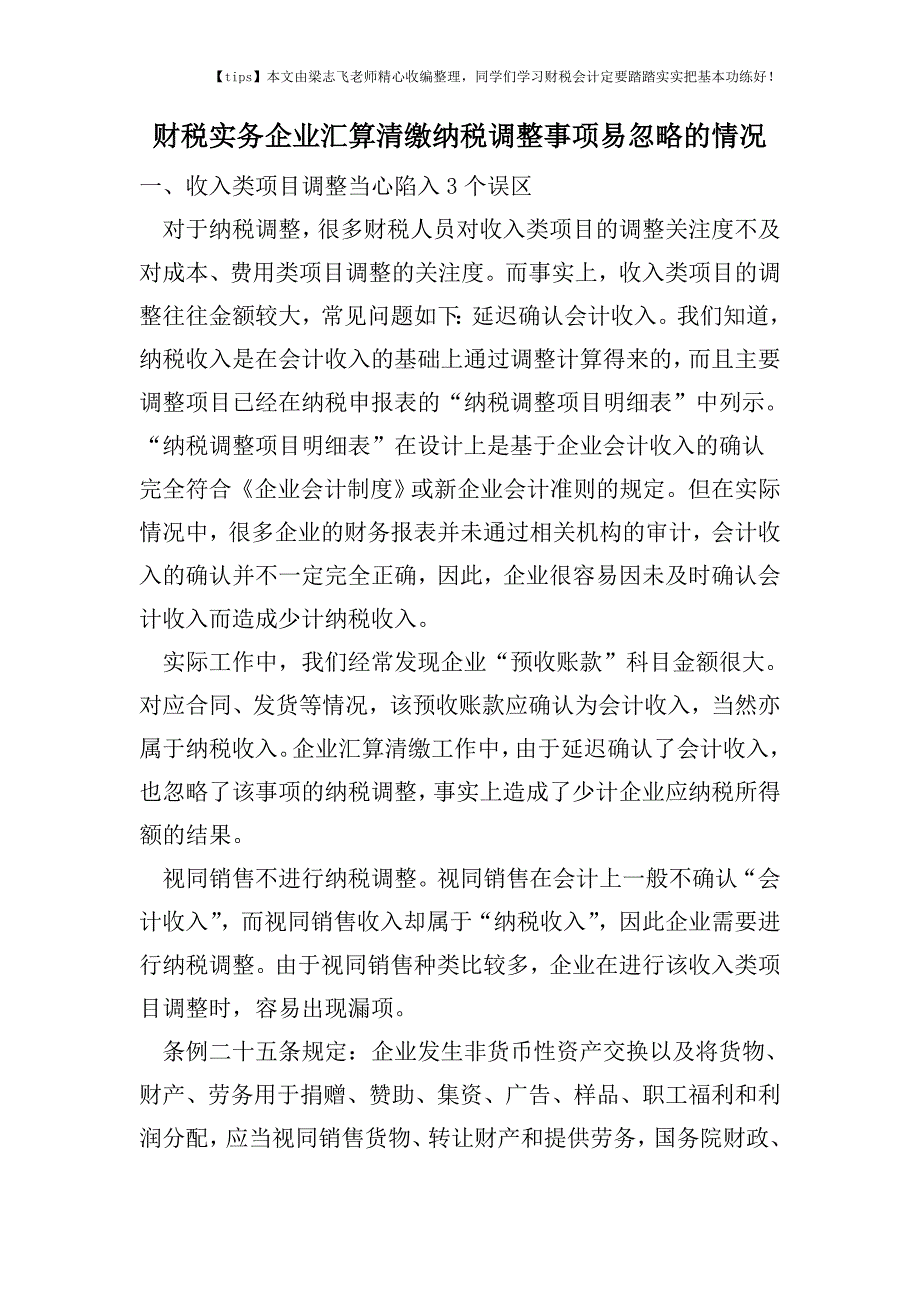 【tips】本文由梁志飞老师精心收编整理，同学们学习财税会计定要踏踏实实把基本功练好！

财税实务企业汇算清缴纳税调整事项易忽略的情况

一、收入类项目调整当心陷入 3 个误区

对于纳税调整，很多财税人员对收入类项目的调整关注度不及对成本、费用类项目调整的关注度。而事实上，收入类项目的调整往往金额较大，常见问题如下：延迟确认会计收入。我们知道，纳税收入是在会计收入的基础上通过调整计算得来的，而且主要调整项目已经在纳税申报表的“纳税调整项目明细表”中列示。“纳税调整项目明细表”在设计上是基于企业会计收入的确认完全符合《企业会计制度》或新企业会计准则的规定。但在实际情况中，很多企业的财务报表并未通过相关机构的审计，会计收入的确认并不一定完全正确，因此，企业很容易因未及时确认会计收入而造成少计纳税收入。

实际工作中，我们经常发现企业“预收账款”科目金额很大。对应合同、发货等情况，该预收账款应确认为会计收入，当然亦属于纳税收入。企业汇算清缴工作中，由于延迟确认了会计收入，也忽略了该事项的纳税调整，事实上造成了少计企业应纳税所得额的结果。

视同销售不进行纳税调整。视同销售在会计上一般不确认“会计收入”，而视同销售收入却属于“纳税收入”，因此企业需要进行纳税调整。由于视同销售种类比较多，企业在进行该收入类项目调整时，容易出现漏项。

条例二十五条规定：企业发生非货币性资产交换以及将货物、财产、劳务用于捐赠、赞助、集资、广告、样品、职工福利和利润分配，应当视同销售货物、转让财产和提供劳务，国务院财政、